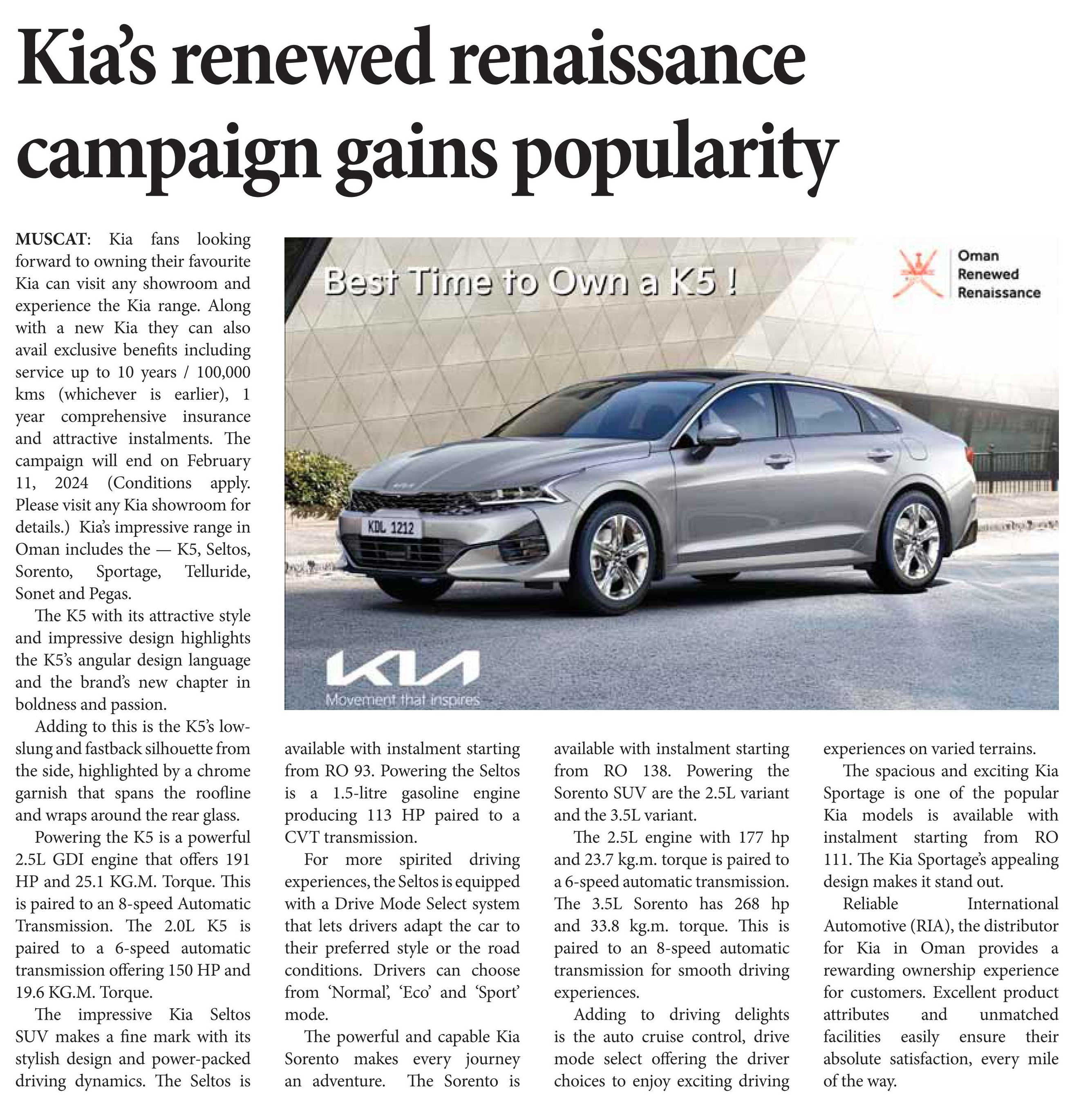 Kia's renewed renaissance campaign gains popularity

MUSCAT: Kia fans looking forward to owning their favourite Kia can visit any showroom and experience the Kia range. Along with a new Kia they can also avail exclusive benefits including service up to 10 years / 100,000 kms (whichever is earlier), 1 year comprehensive insurance and attractive instalments. The campaign will end on February 11, 2024 (Conditions apply. Please visit any Kia showroom for details.) Kia's impressive range in Oman includes the — K5, Seltos, Sorento, Sportage, Telluride, Sonet and Pegas.

The K5 with its attractive style and impressive design highlights the K5's angular design language and the brand's new chapter in boldness and passion.

Adding to this is the K5's low-slung and fastback silhouette from the side, highlighted by a chrome garnish that spans the roofline and wraps around the rear glass.

Powering the K5 is a powerful 2.5L GDI engine that offers 191 HP and 25.1 KG.M. Torque. This is paired to an 8-speed Automatic Transmission. The 2.0L K5 is paired to a 6-speed automatic transmission offering 150 HP and 19.6 KG.M. Torque.

The impressive Kia Seltos SUV makes a fine mark with its stylish design and power-packed driving dynamics. The Seltos is available with instalment starting from RO 93. Powering the Seltos is a 1.5-litre gasoline engine producing 113 HP paired to a CVT transmission.

For more spirited driving experiences, the Seltos is equipped with a Drive Mode Select system that lets drivers adapt the car to their preferred style or the road conditions. Drivers can choose from 'Normal', 'Eco' and 'Sport' mode.

The powerful and capable Kia Sorento makes every journey an adventure. The Sorento is available with instalment starting from RO 138. Powering the Sorento SUV are the 2.5L variant and the 3.5L variant.

The 2.5L engine with 177 hp and 23.7 kg.m. torque is paired to a 6-speed automatic transmission. The 3.5L Sorento has 268 hp and 33.8 kg.m. torque. This is paired to an 8-speed automatic transmission for smooth driving experiences.

Adding to driving delights is the auto cruise control, drive mode select offering the driver choices to enjoy exciting driving experiences on varied terrains.

The spacious and exciting Kia Sportage is one of the popular Kia models is available with instalment starting from RO 111. The Kia Sportage's appealing design makes it stand out.

Reliable International Automotive (RIA), the distributor for Kia in Oman provides a rewarding ownership experience for customers. Excellent product attributes and unmatched facilities easily ensure their absolute satisfaction, every mile of the way.

Best Time to Own a K5 !

Oman Renewed Renaissance

KDL 1212

KIA
Movement that inspires